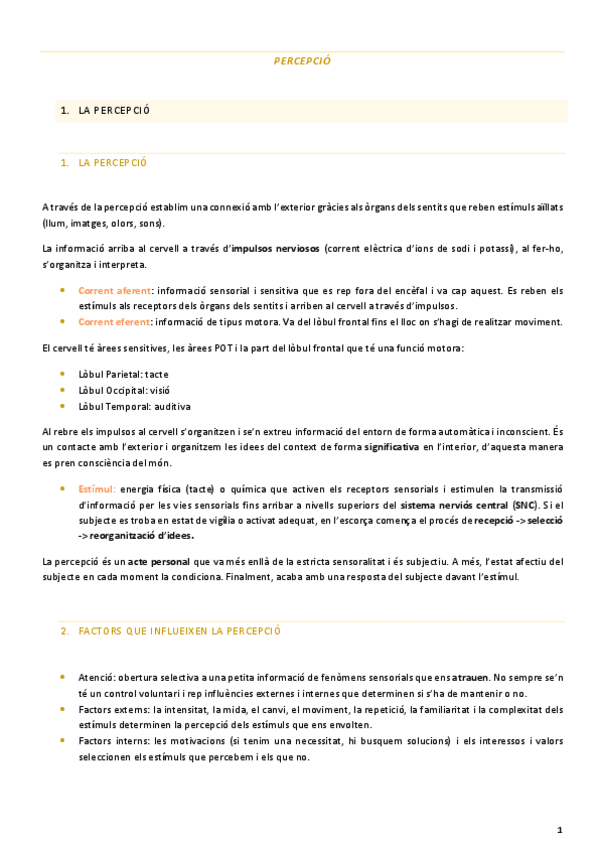 PERCEPCIÓ

1. LA PERCEPCIÓ

1. LA PERCEPCIÓ

A través de la percepció establim una connexió amb l'exterior gràcies als òrgans dels sentits que reben estímuls aïllats (llum, imatges, olors, sons).

La informació arriba al cervell a través d'impulsos nerviosos (corrent elèctrica d'ions de sodi i potassi), al fer-ho, s'organitza i interpreta.

• Corrent aferent: informació sensorial i sensitiva que es rep fora del encèfal i va cap aquest. Es reben els estímuls als receptors dels òrgans dels sentits i arriben al cervell a través d'impulsos.
• Corrent eferent: informació de tipus motora. Va del lòbul frontal fins el lloc on s'hagi de realitzar moviment.

El cervell té àrees sensitives, les àrees POT i la part del lòbul frontal que té una funció motora:

• Lòbul Parietal: tacte
• Lòbul Occipital: visió
• Lòbul Temporal: auditiva

Al rebre els impulsos al cervell s'organitzen i se'n extreu informació del entorn de forma automàtica i inconscient. És un contacte amb l'exterior i organitzem les idees del context de forma significativa en l'interior, d'aquesta manera es pren consciència del món.

• Estímul: energia física (tacte) o química que activen els receptors sensorials i estimulen la transmissió d'informació per les vies sensorials fins arribar a nivells superiors del sistema nerviós central (SNC). Si el subjecte es troba en estat de vigília o activat adequat, en l'escorça comença el procés de recepció -> selecció -> reorganització d'idees.

La percepció és un acte personal que va més enllà de la estricta sensoralitat i és subjectiu. A més, l'estat afectiu del subjecte en cada moment la condiciona. Finalment, acaba amb una resposta del subjecte davant l'estímul.

2. FACTORS QUE INFLUEIXEN LA PERCEPCIÓ

• Atenció: obertura selectiva a una petita informació de fenòmens sensorials que ens atrauen. No sempre se'n té un control voluntari i rep influències externes i internes que determinen si s'ha de mantenir o no.
• Factors externs: la intensitat, la mida, el canvi, el moviment, la repetició, la familiaritat i la complexitat dels estímuls determinen la percepció dels estímuls que ens envolten.
• Factors interns: les motivacions (si tenim una necessitat, hi busquem solucions) i els interessos i valors seleccionen els estímuls que percebem i els que no.

1